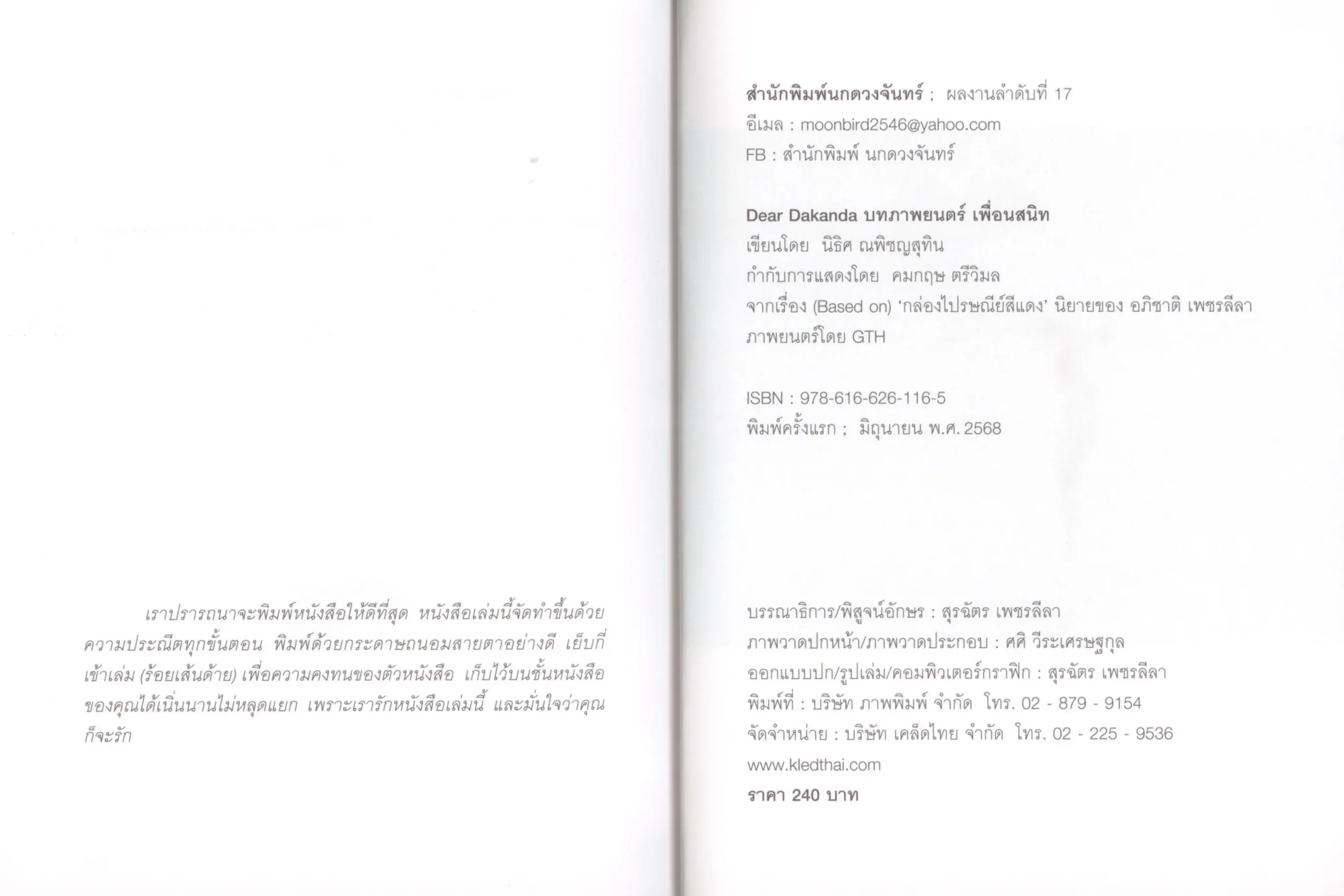 เราปรารถนาจะพิมพ์หนังสือให้ดีที่สุด หนังสือเล่มนี้จัดทำขึ้นด้วยความประณีตทุกขั้นตอน พิมพ์ด้วยกระดาษถนอมสายตาอย่างดี เย็บกี่เข้าเล่ม (ร้อยเส้นด้าย) เพื่อความคงทนของตัวหนังสือ เก็บไว้บนชั้นหนังสือของคุณได้เนิ่นนานไม่หลุดแยก เพราะเรารักหนังสือเล่มนี้ และมั่นใจว่าคุณก็จะรัก

สำนักพิมพ์นกดวงจันทร์ ; ผลงานลำดับที่ 17
อีเมล : moonbird2546@yahoo.com
FB : สำนักพิมพ์ นกดวงจันทร์

Dear Dakanda บทภาพยนตร์ เพื่อนสนิท
เขียนโดย นิธิศ ณพิชญสุทิน
กำกับการแสดงโดย คมกฤษ ตรีวิมล
จากเรื่อง (Based on) 'กล่องไปรษณีย์สีแดง' นิยายของ อภิชาติ เพชรลีลา
ภาพยนตร์โดย GTH

ISBN : 978-616-626-116-5
พิมพ์ครั้งแรก ; มิถุนายน พ.ศ. 2568

บรรณาธิการ/พิสูจน์อักษร : สุรฉัตร เพชรลีลา
ภาพวาดปกหน้า/ภาพวาดประกอบ : ศศิ วีระเศรษฐกุล
ออกแบบปก/รูปเล่ม/คอมพิวเตอร์กราฟิก : สุรฉัตร เพชรลีลา
พิมพ์ที่ : บริษัท ภาพพิมพ์ จำกัด โทร. 02 - 879 - 9154
จัดจำหน่าย : บริษัท เคล็ดไทย จำกัด โทร. 02 - 225 - 9536
www.kledthai.com
ราคา 240 บาท